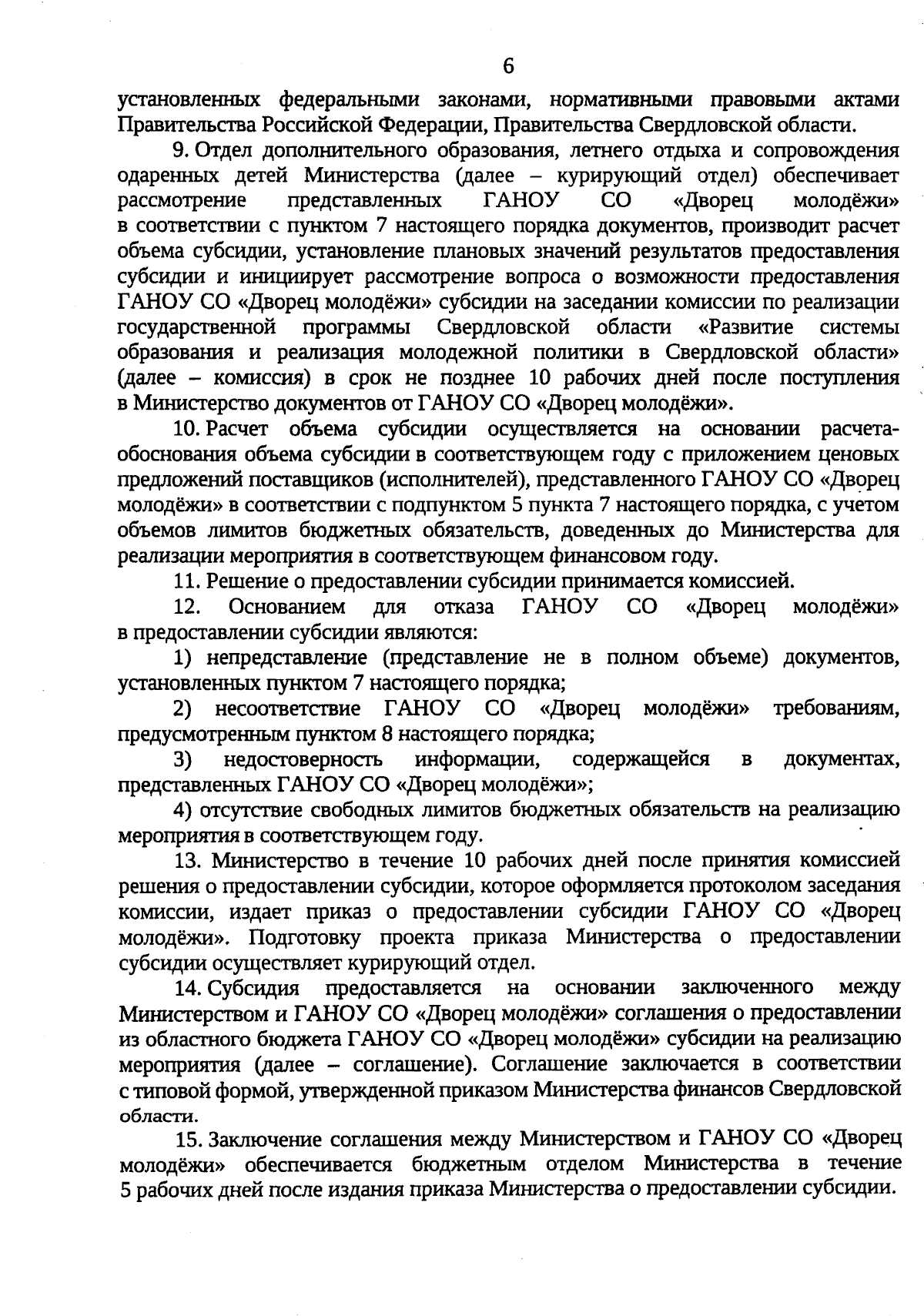 6

установленных федеральными законами, нормативными правовыми актами Правительства Российской Федерации, Правительства Свердловской области.

9. Отдел дополнительного образования, летнего отдыха и сопровождения одаренных детей Министерства (далее – курирующий отдел) обеспечивает рассмотрение представленных ГАНОУ СО «Дворец молодёжи» в соответствии с пунктом 7 настоящего порядка документов, производит расчет объема субсидии, установление плановых значений результатов предоставления субсидии и инициирует рассмотрение вопроса о возможности предоставления ГАНОУ СО «Дворец молодёжи» субсидии на заседании комиссии по реализации государственной программы Свердловской области «Развитие системы образования и реализация молодежной политики в Свердловской области» (далее – комиссия) в срок не позднее 10 рабочих дней после поступления в Министерство документов от ГАНОУ СО «Дворец молодёжи».

10. Расчет объема субсидии осуществляется на основании расчета-обоснования объема субсидии в соответствующем году с приложением ценовых предложений поставщиков (исполнителей), представленного ГАНОУ СО «Дворец молодёжи» в соответствии с подпунктом 5 пункта 7 настоящего порядка, с учетом объемов лимитов бюджетных обязательств, доведенных до Министерства для реализации мероприятия в соответствующем финансовом году.

11. Решение о предоставлении субсидии принимается комиссией.

12. Основанием для отказа ГАНОУ СО «Дворец молодёжи» в предоставлении субсидии являются:

1) непредставление (представление не в полном объеме) документов, установленных пунктом 7 настоящего порядка;

2) несоответствие ГАНОУ СО «Дворец молодёжи» требованиям, предусмотренным пунктом 8 настоящего порядка;

3) недостоверность информации, содержащейся в документах, представленных ГАНОУ СО «Дворец молодёжи»;

4) отсутствие свободных лимитов бюджетных обязательств на реализацию мероприятия в соответствующем году.

13. Министерство в течение 10 рабочих дней после принятия комиссией решения о предоставлении субсидии, которое оформляется протоколом заседания комиссии, издает приказ о предоставлении субсидии ГАНОУ СО «Дворец молодёжи». Подготовку проекта приказа Министерства о предоставлении субсидии осуществляет курирующий отдел.

14. Субсидия предоставляется на основании заключенного между Министерством и ГАНОУ СО «Дворец молодёжи» соглашения о предоставлении из областного бюджета ГАНОУ СО «Дворец молодёжи» субсидии на реализацию мероприятия (далее – соглашение). Соглашение заключается в соответствии с типовой формой, утвержденной приказом Министерства финансов Свердловской области.

15. Заключение соглашения между Министерством и ГАНОУ СО «Дворец молодёжи» обеспечивается бюджетным отделом Министерства в течение 5 рабочих дней после издания приказа Министерства о предоставлении субсидии.